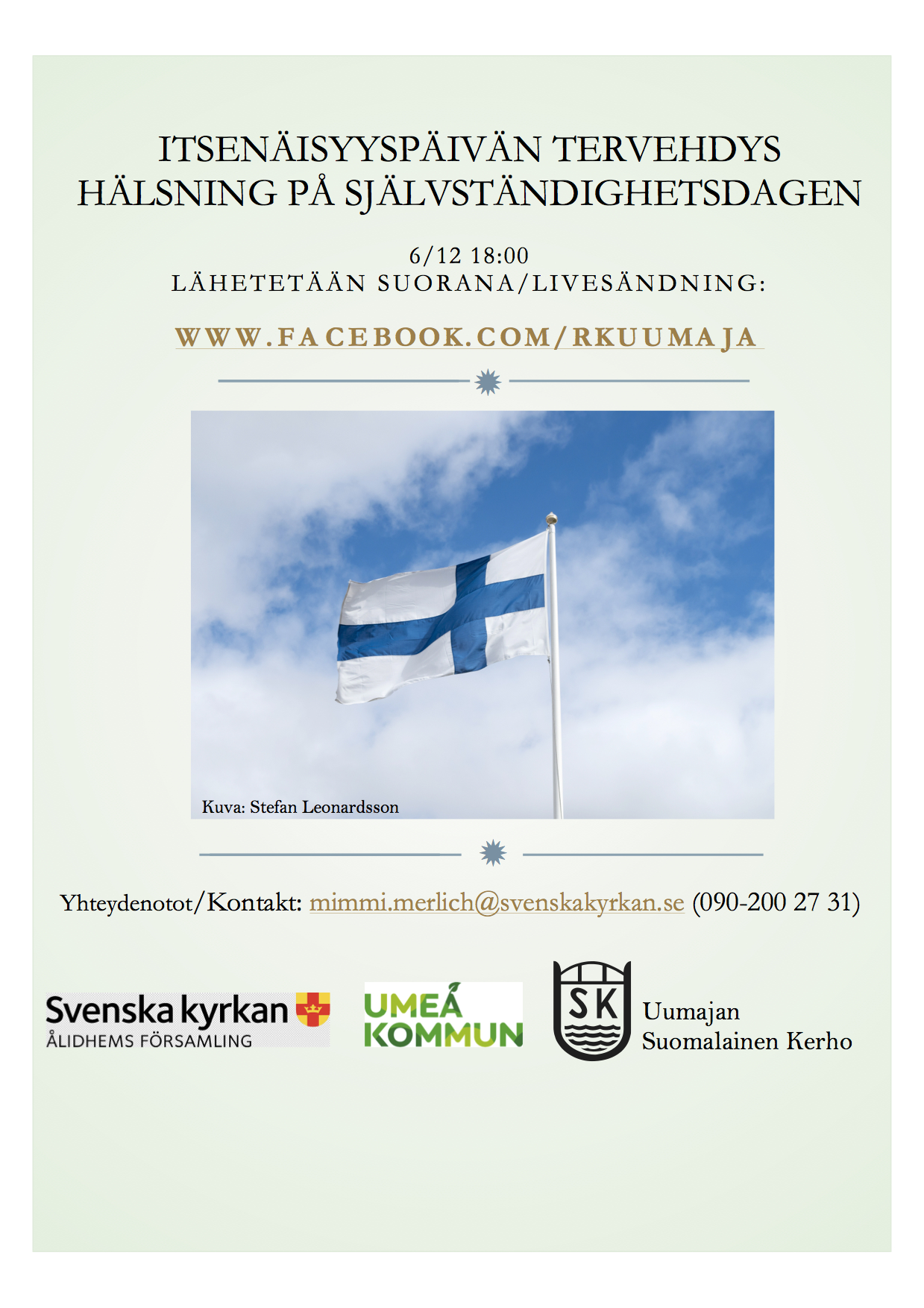 ITSENÄISYYSPÄIVÄN TERVEHDYS
HÄLSNING PÅ SJÄLVSTÄNDIGHETSDAGEN

6/12 18:00
LÄHETETÄÄN SUORANA/LIVESÄNDNING:

WWW.FACEBOOK.COM/RKUUMAJA

Kuva: Stefan Leonardsson

Yhteydenotot/Kontakt: mimmi.merlich@svenskakyrkan.se (090-200 27 31)

Svenska kyrkan
ÅLIDHEMS FÖRSAMLING

UMEÅ KOMMUN

SK

Uumajan
Suomalainen Kerho